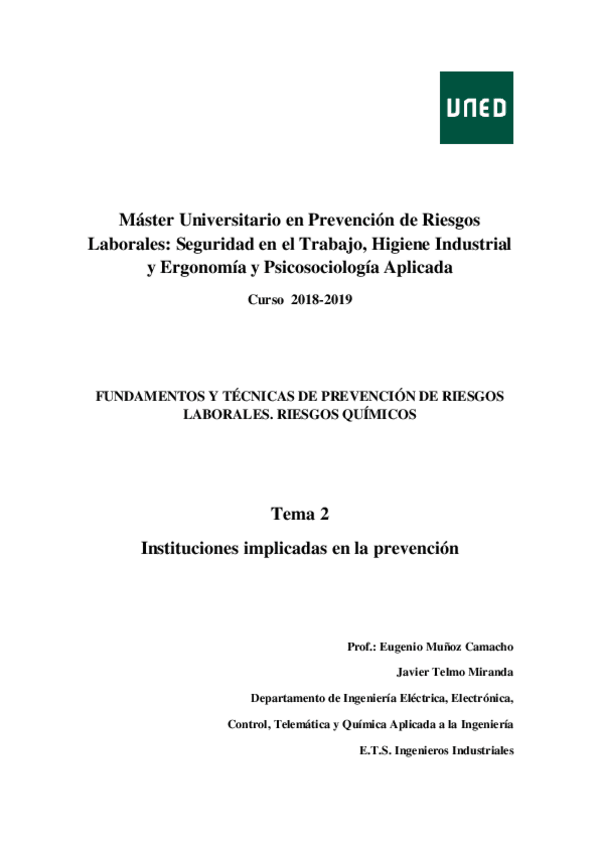 UNED

Máster Universitario en Prevención de Riesgos Laborales: Seguridad en el Trabajo, Higiene Industrial y Ergonomía y Psicosociología Aplicada

Curso 2018-2019

FUNDAMENTOS Y TÉCNICAS DE PREVENCIÓN DE RIESGOS LABORALES. RIESGOS QUÍMICOS

Tema 2

Instituciones implicadas en la prevención

Prof.: Eugenio Muñoz Camacho

Javier Telmo Miranda

Departamento de Ingeniería Eléctrica, Electrónica,

Control, Telemática y Química Aplicada a la Ingeniería

E.T.S. Ingenieros Industriales